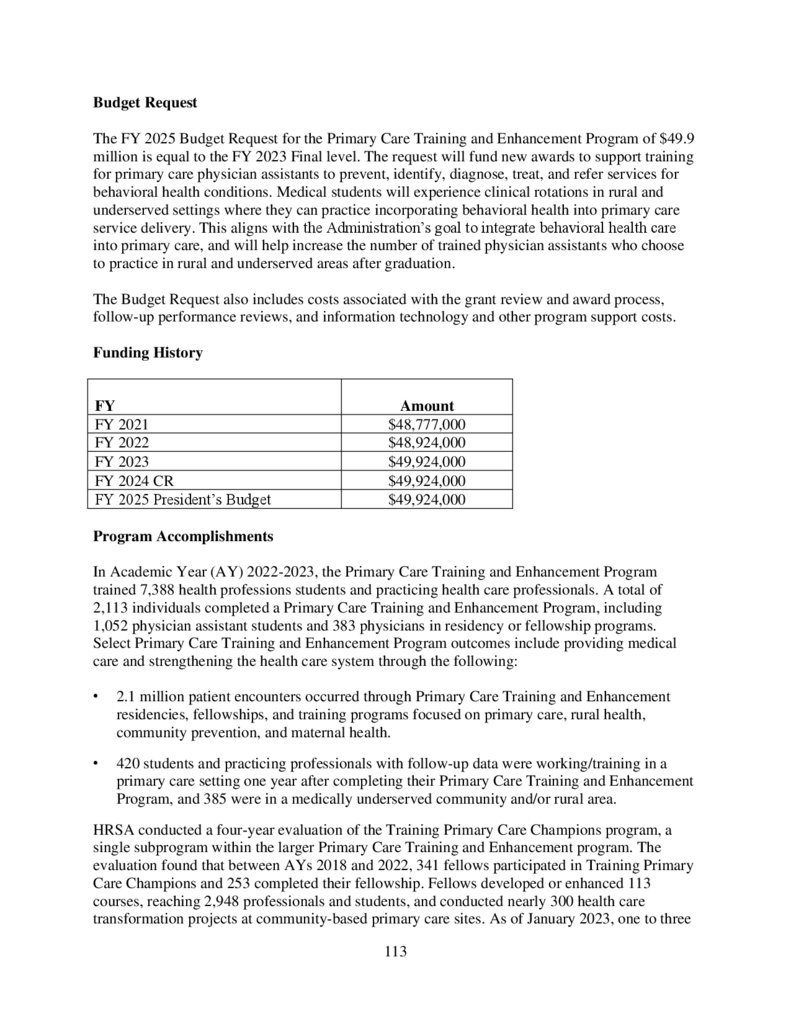 **Budget Request**

The FY 2025 Budget Request for the Primary Care Training and Enhancement Program of \$49.9 million is equal to the FY 2023 Final level. The request will fund new awards to support training for primary care physician assistants to prevent, identify, diagnose, treat, and refer services for behavioral health conditions. Medical students will experience clinical rotations in rural and underserved settings where they can practice incorporating behavioral health into primary care service delivery. This aligns with the Administration's goal to integrate behavioral health care into primary care, and will help increase the number of trained physician assistants who choose to practice in rural and underserved areas after graduation.

The Budget Request also includes costs associated with the grant review and award process, follow-up performance reviews, and information technology and other program support costs.

**Funding History**

| FY | Amount |
|---|---|
| FY 2021 | \$48,777,000 |
| FY 2022 | \$48,924,000 |
| FY 2023 | \$49,924,000 |
| FY 2024 CR | \$49,924,000 |
| FY 2025 President's Budget | \$49,924,000 |

**Program Accomplishments**

In Academic Year (AY) 2022-2023, the Primary Care Training and Enhancement Program trained 7,388 health professions students and practicing health care professionals. A total of 2,113 individuals completed a Primary Care Training and Enhancement Program, including 1,052 physician assistant students and 383 physicians in residency or fellowship programs. Select Primary Care Training and Enhancement Program outcomes include providing medical care and strengthening the health care system through the following:

• 2.1 million patient encounters occurred through Primary Care Training and Enhancement residencies, fellowships, and training programs focused on primary care, rural health, community prevention, and maternal health.

• 420 students and practicing professionals with follow-up data were working/training in a primary care setting one year after completing their Primary Care Training and Enhancement Program, and 385 were in a medically underserved community and/or rural area.

HRSA conducted a four-year evaluation of the Training Primary Care Champions program, a single subprogram within the larger Primary Care Training and Enhancement program. The evaluation found that between AYs 2018 and 2022, 341 fellows participated in Training Primary Care Champions and 253 completed their fellowship. Fellows developed or enhanced 113 courses, reaching 2,948 professionals and students, and conducted nearly 300 health care transformation projects at community-based primary care sites. As of January 2023, one to three

113